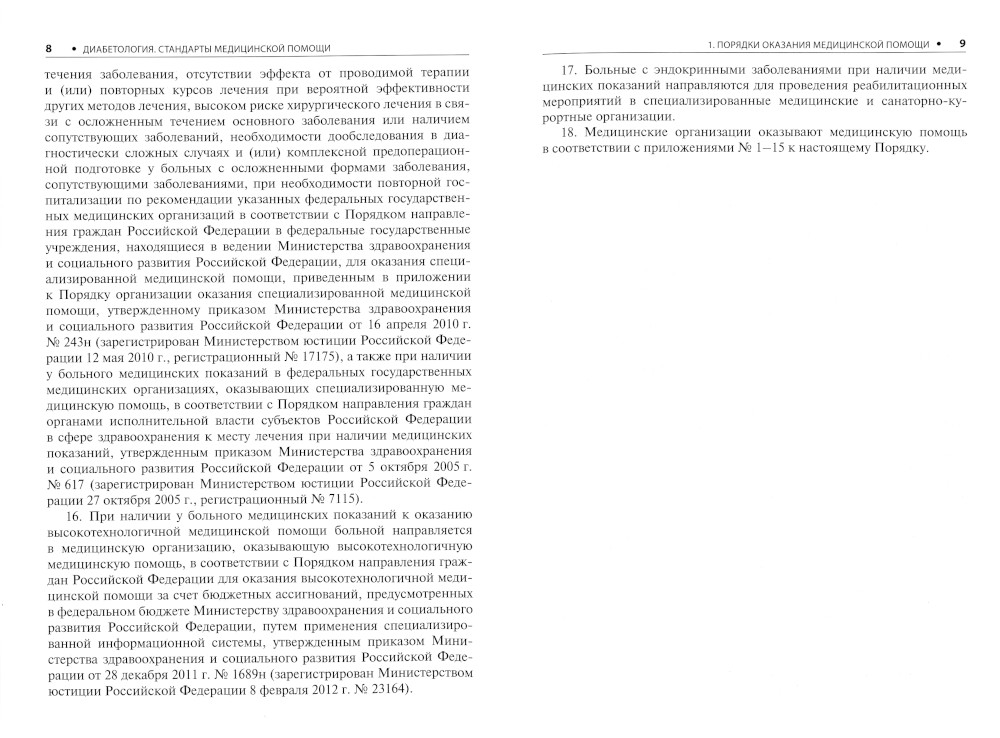 8 • ДИАБЕТОЛОГИЯ. СТАНДАРТЫ МЕДИЦИНСКОЙ ПОМОЩИ

течения заболевания, отсутствии эффекта от проводимой терапии и (или) повторных курсов лечения при вероятной эффективности других методов лечения, высоком риске хирургического лечения в связи с осложненным течением основного заболевания или наличием сопутствующих заболеваний, необходимости дообследования в диагностически сложных случаях и (или) комплексной предоперационной подготовке у больных с осложненными формами заболевания, сопутствующими заболеваниями, при необходимости повторной госпитализации по рекомендации указанных федеральных государственных медицинских организаций в соответствии с Порядком направления граждан Российской Федерации в федеральные государственные учреждения, находящиеся в ведении Министерства здравоохранения и социального развития Российской Федерации, для оказания специализированной медицинской помощи, приведенным в приложении к Порядку организации оказания специализированной медицинской помощи, утвержденному приказом Министерства здравоохранения и социального развития Российской Федерации от 16 апреля 2010 г. № 243н (зарегистрирован Министерством юстиции Российской Федерации 12 мая 2010 г., регистрационный № 17175), а также при наличии у больного медицинских показаний в федеральных государственных медицинских организациях, оказывающих специализированную медицинскую помощь, в соответствии с Порядком направления граждан органами исполнительной власти субъектов Российской Федерации в сфере здравоохранения к месту лечения при наличии медицинских показаний, утвержденным приказом Министерства здравоохранения и социального развития Российской Федерации от 5 октября 2005 г. № 617 (зарегистрирован Министерством юстиции Российской Федерации 27 октября 2005 г., регистрационный № 7115).

16. При наличии у больного медицинских показаний к оказанию высокотехнологичной медицинской помощи больной направляется в медицинскую организацию, оказывающую высокотехнологичную медицинскую помощь, в соответствии с Порядком направления граждан Российской Федерации для оказания высокотехнологичной медицинской помощи за счет бюджетных ассигнований, предусмотренных в федеральном бюджете Министерству здравоохранения и социального развития Российской Федерации, путем применения специализированной информационной системы, утвержденным приказом Министерства здравоохранения и социального развития Российской Федерации от 28 декабря 2011 г. № 1689н (зарегистрирован Министерством юстиции Российской Федерации 8 февраля 2012 г. № 23164).

1. ПОРЯДКИ ОКАЗАНИЯ МЕДИЦИНСКОЙ ПОМОЩИ • 9

17. Больные с эндокринными заболеваниями при наличии медицинских показаний направляются для проведения реабилитационных мероприятий в специализированные медицинские и санаторно-курортные организации.

18. Медицинские организации оказывают медицинскую помощь в соответствии с приложениями № 1–15 к настоящему Порядку.